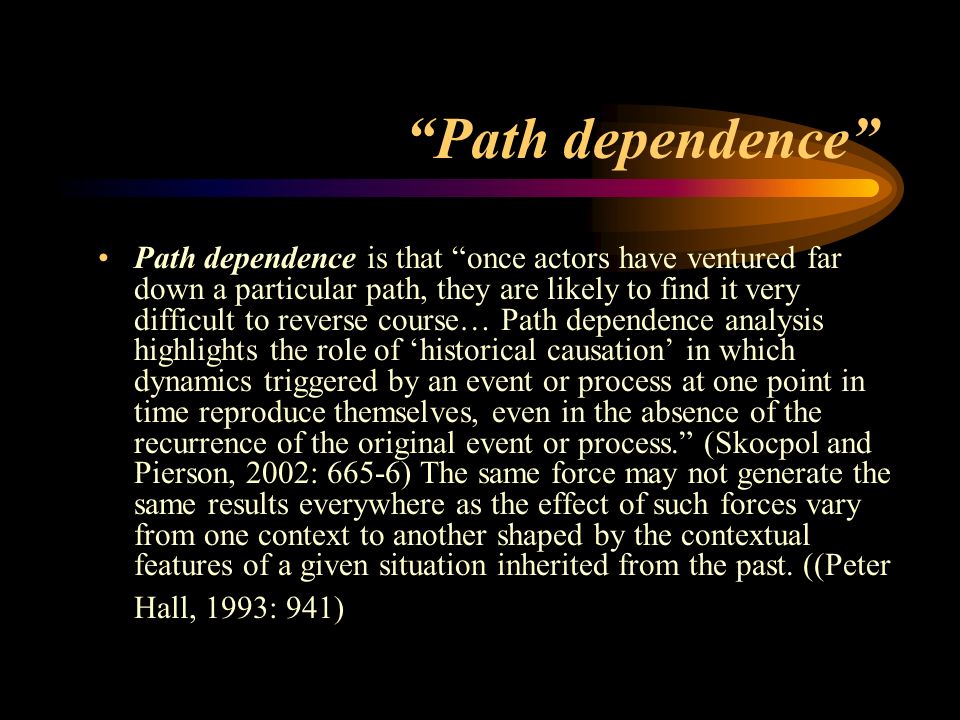 “Path dependence”

• Path dependence is that “once actors have ventured far down a particular path, they are likely to find it very difficult to reverse course… Path dependence analysis highlights the role of ‘historical causation’ in which dynamics triggered by an event or process at one point in time reproduce themselves, even in the absence of the recurrence of the original event or process.” (Skocpol and Pierson, 2002: 665-6) The same force may not generate the same results everywhere as the effect of such forces vary from one context to another shaped by the contextual features of a given situation inherited from the past. ((Peter Hall, 1993: 941)